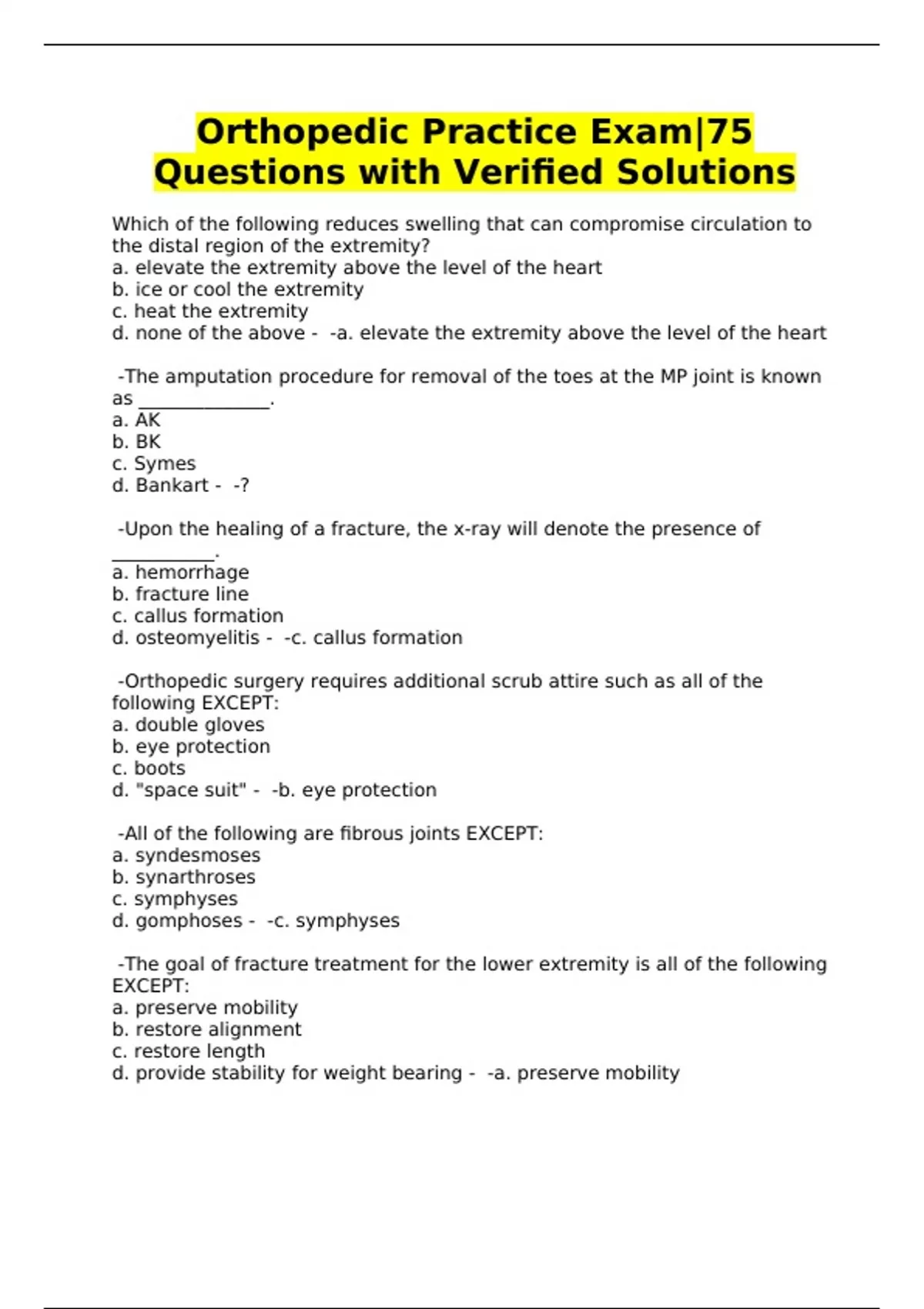 Orthopedic Practice Exam|75 Questions with Verified Solutions

Which of the following reduces swelling that can compromise circulation to the distal region of the extremity?
a. elevate the extremity above the level of the heart
b. ice or cool the extremity
c. heat the extremity
d. none of the above - -a. elevate the extremity above the level of the heart

-The amputation procedure for removal of the toes at the MP joint is known as ______________.
a. AK
b. BK
c. Symes
d. Bankart - -?

-Upon the healing of a fracture, the x-ray will denote the presence of ___________.
a. hemorrhage
b. fracture line
c. callus formation
d. osteomyelitis - -c. callus formation

-Orthopedic surgery requires additional scrub attire such as all of the following EXCEPT:
a. double gloves
b. eye protection
c. boots
d. "space suit" - -b. eye protection

-All of the following are fibrous joints EXCEPT:
a. syndesmoses
b. synarthroses
c. symphyses
d. gomphoses - -c. symphyses

-The goal of fracture treatment for the lower extremity is all of the following EXCEPT:
a. preserve mobility
b. restore alignment
c. restore length
d. provide stability for weight bearing - -a. preserve mobility